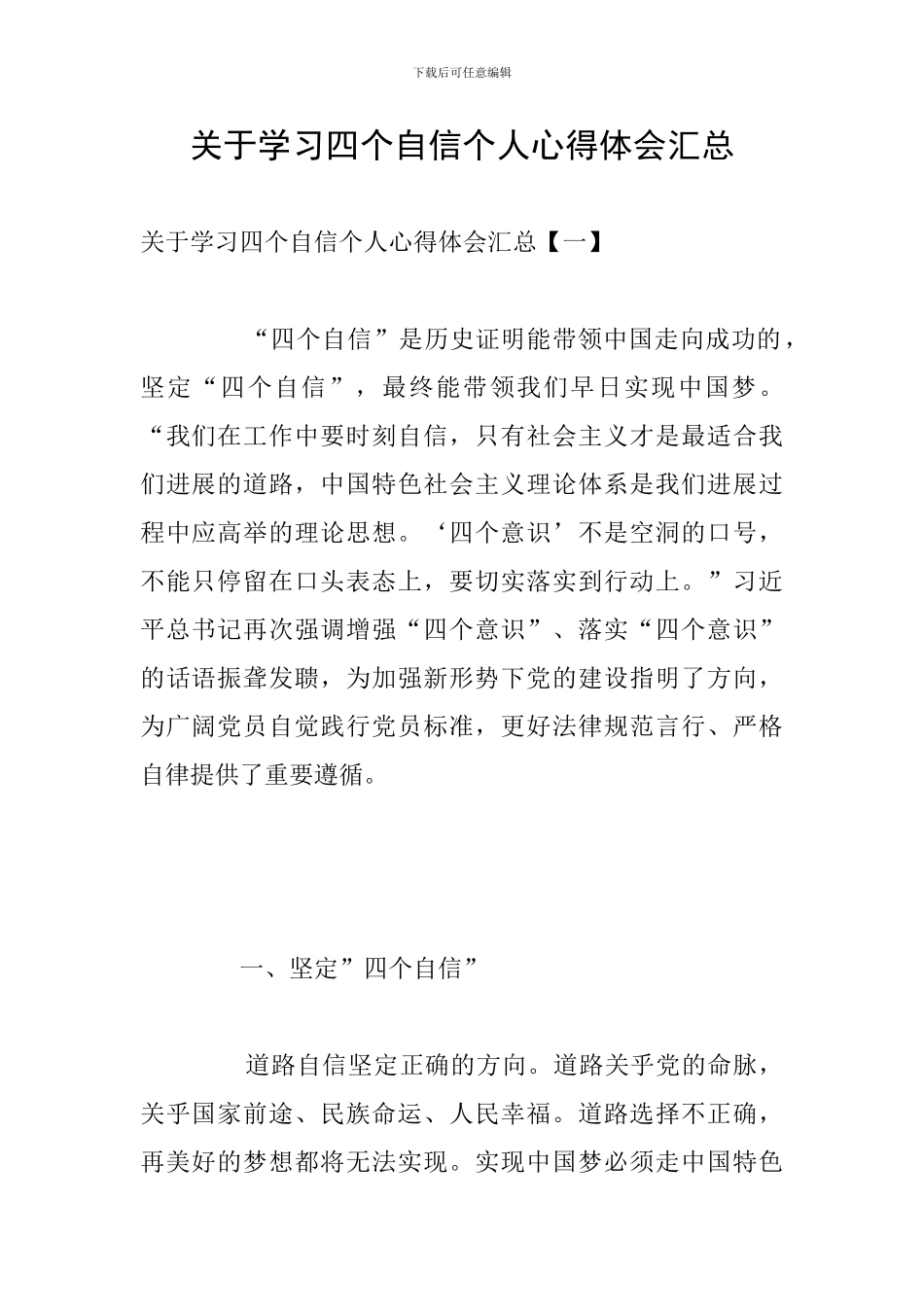 下载后可任意编辑

关于学习四个自信个人心得体会汇总

关于学习四个自信个人心得体会汇总【一】

“四个自信”是历史证明能带领中国走向成功的，坚定“四个自信”，最终能带领我们早日实现中国梦。“我们在工作中要时刻自信，只有社会主义才是最适合我们进展的道路，中国特色社会主义理论体系是我们进展过程中应高举的理论思想。‘四个意识’不是空洞的口号，不能只停留在口头表态上，要切实落实到行动上。”习近平总书记再次强调增强“四个意识”、落实“四个意识”的话语振聋发聩，为加强新形势下党的建设指明了方向，为广阔党员自觉践行党员标准，更好法律规范言行、严格自律提供了重要遵循。

一、坚定”四个自信”

道路自信坚定正确的方向。道路关乎党的命脉，关乎国家前途、民族命运、人民幸福。道路选择不正确，再美好的梦想都将无法实现。实现中国梦必须走中国特色